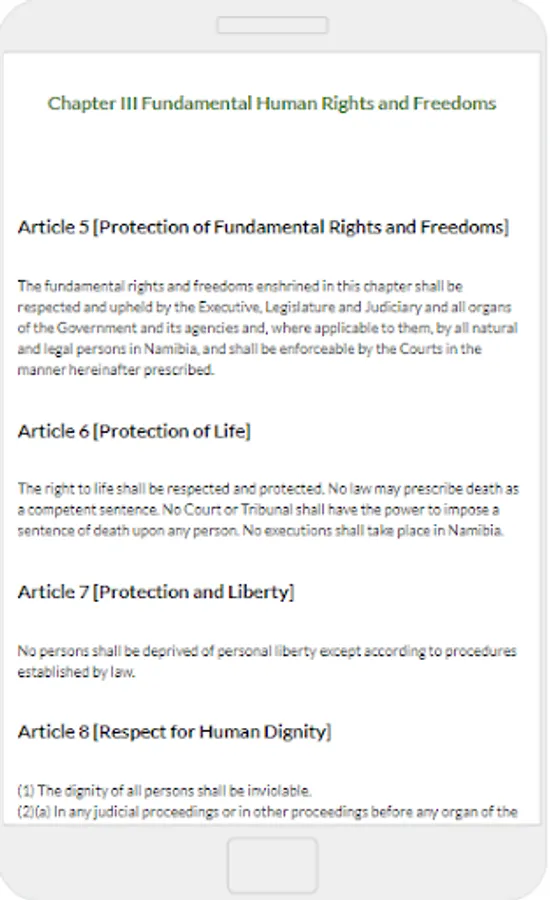 Chapter III Fundamental Human Rights and Freedoms

Article 5 [Protection of Fundamental Rights and Freedoms]

The fundamental rights and freedoms enshrined in this chapter shall be respected and upheld by the Executive, Legislature and Judiciary and all organs of the Government and its agencies and, where applicable to them, by all natural and legal persons in Namibia, and shall be enforceable by the Courts in the manner hereinafter prescribed.

Article 6 [Protection of Life]

The right to life shall be respected and protected. No law may prescribe death as a competent sentence. No Court or Tribunal shall have the power to impose a sentence of death upon any person. No executions shall take place in Namibia.

Article 7 [Protection and Liberty]

No persons shall be deprived of personal liberty except according to procedures established by law.

Article 8 [Respect for Human Dignity]

(1) The dignity of all persons shall be inviolable.
(2)(a) In any judicial proceedings or in other proceedings before any organ of the